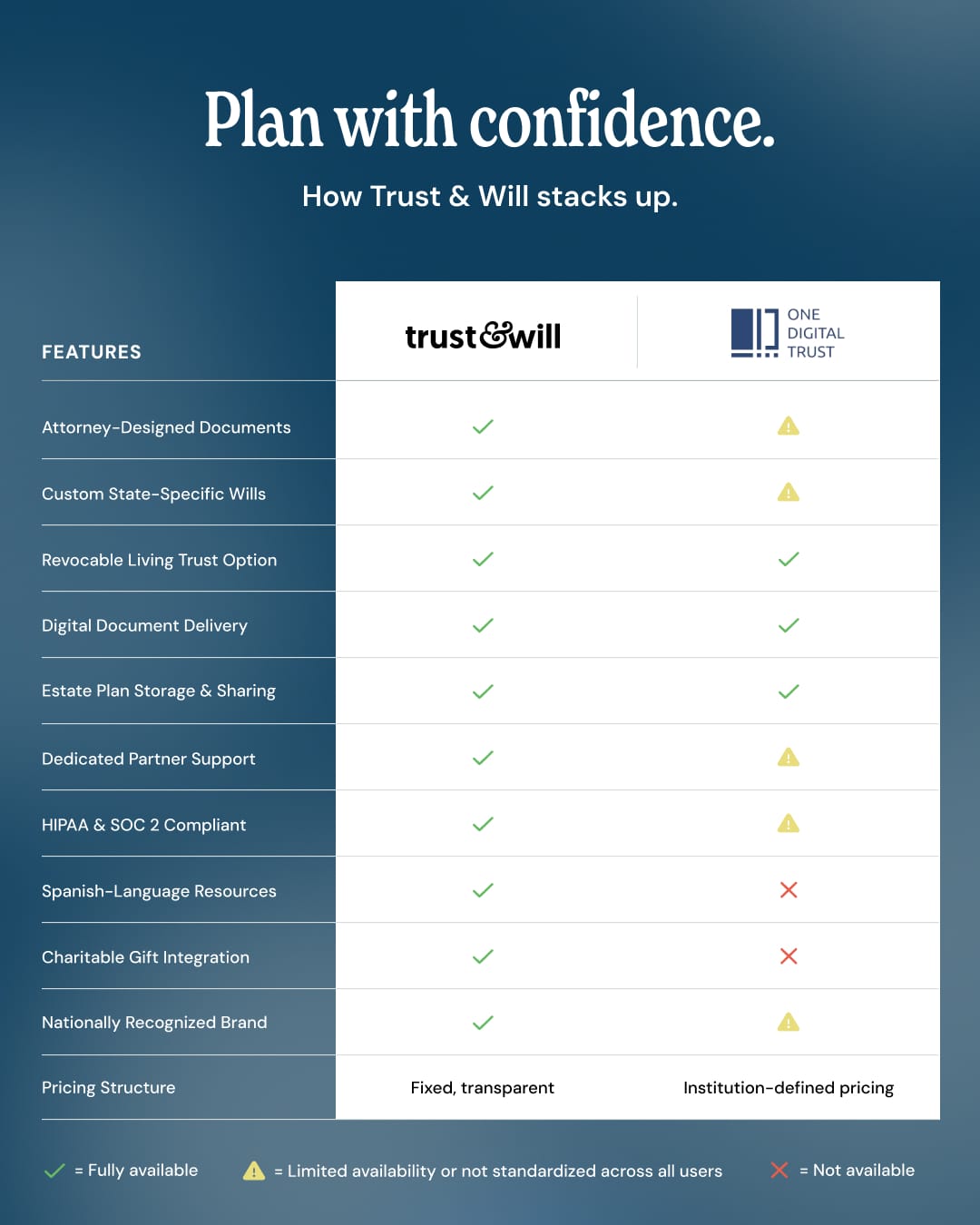 Plan with confidence.

How Trust & Will stacks up.

| FEATURES | trust&will | ONE DIGITAL TRUST |
|---|---|---|
| Attorney-Designed Documents | ✓ | ⚠ |
| Custom State-Specific Wills | ✓ | ⚠ |
| Revocable Living Trust Option | ✓ | ✓ |
| Digital Document Delivery | ✓ | ✓ |
| Estate Plan Storage & Sharing | ✓ | ✓ |
| Dedicated Partner Support | ✓ | ⚠ |
| HIPAA & SOC 2 Compliant | ✓ | ⚠ |
| Spanish-Language Resources | ✓ | ✗ |
| Charitable Gift Integration | ✓ | ✗ |
| Nationally Recognized Brand | ✓ | ⚠ |
| Pricing Structure | Fixed, transparent | Institution-defined pricing |

✓ = Fully available   ⚠ = Limited availability or not standardized across all users   ✗ = Not available